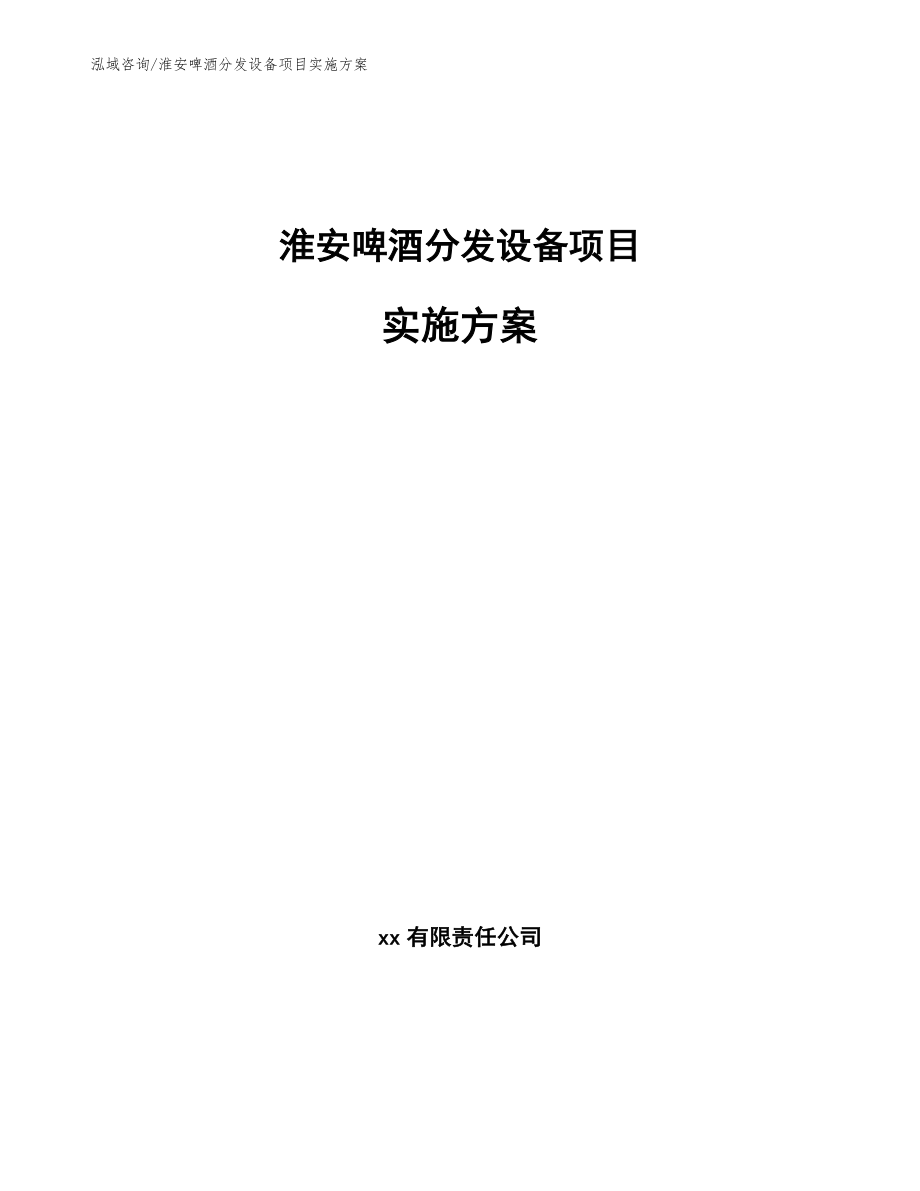 泓域咨询/淮安啤酒分发设备项目实施方案

淮安啤酒分发设备项目

实施方案

xx 有限责任公司